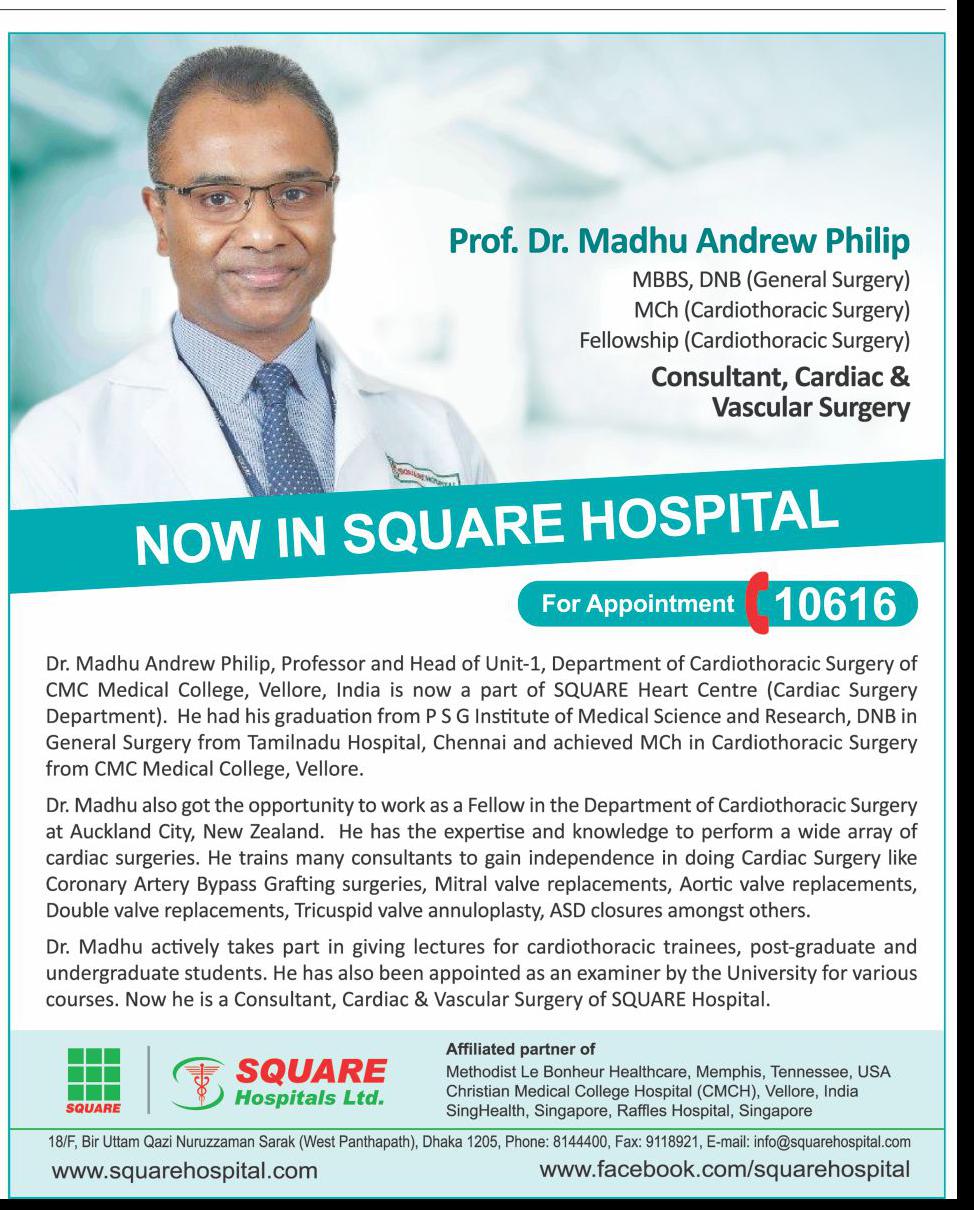 Prof. Dr. Madhu Andrew Philip

MBBS, DNB (General Surgery)
MCh (Cardiothoracic Surgery)
Fellowship (Cardiothoracic Surgery)

Consultant, Cardiac & Vascular Surgery

NOW IN SQUARE HOSPITAL

For Appointment 10616

Dr. Madhu Andrew Philip, Professor and Head of Unit-1, Department of Cardiothoracic Surgery of CMC Medical College, Vellore, India is now a part of SQUARE Heart Centre (Cardiac Surgery Department). He had his graduation from P S G Institute of Medical Science and Research, DNB in General Surgery from Tamilnadu Hospital, Chennai and achieved MCh in Cardiothoracic Surgery from CMC Medical College, Vellore.

Dr. Madhu also got the opportunity to work as a Fellow in the Department of Cardiothoracic Surgery at Auckland City, New Zealand. He has the expertise and knowledge to perform a wide array of cardiac surgeries. He trains many consultants to gain independence in doing Cardiac Surgery like Coronary Artery Bypass Grafting surgeries, Mitral valve replacements, Aortic valve replacements, Double valve replacements, Tricuspid valve annuloplasty, ASD closures amongst others.

Dr. Madhu actively takes part in giving lectures for cardiothoracic trainees, post-graduate and undergraduate students. He has also been appointed as an examiner by the University for various courses. Now he is a Consultant, Cardiac & Vascular Surgery of SQUARE Hospital.

SQUARE

SQUARE
Hospitals Ltd.

Affiliated partner of
Methodist Le Bonheur Healthcare, Memphis, Tennessee, USA
Christian Medical College Hospital (CMCH), Vellore, India
SingHealth, Singapore, Raffles Hospital, Singapore

18/F, Bir Uttam Qazi Nuruzzaman Sarak (West Panthapath), Dhaka 1205, Phone: 8144400, Fax: 9118921, E-mail: info@squarehospital.com

www.squarehospital.com
www.facebook.com/squarehospital